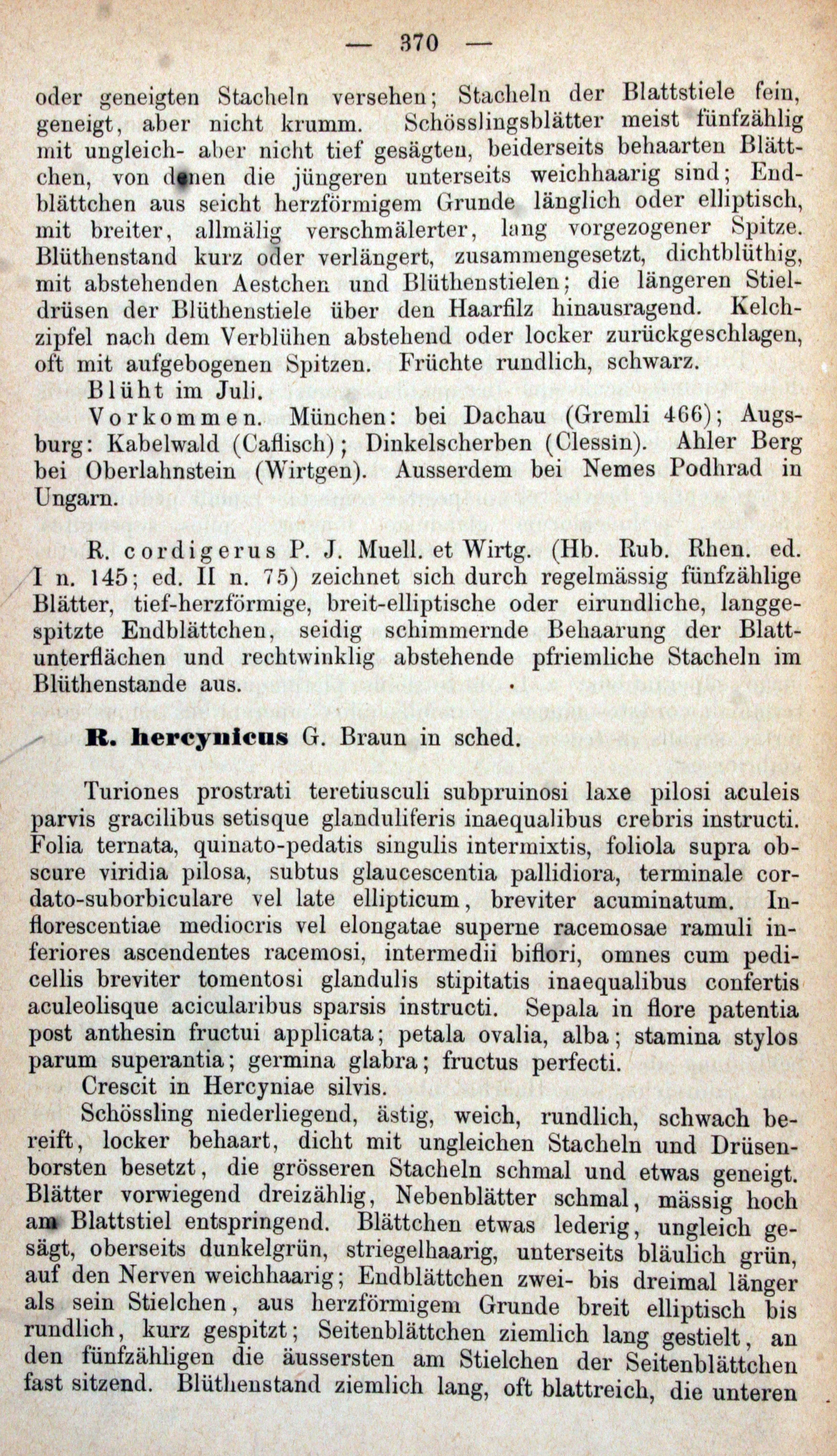 — 370 —

oder geneigten Stacheln versehen; Stacheln der Blattstiele fein, geneigt, aber nicht krumm. Schösslingsblätter meist fünfzählig mit ungleich- aber nicht tief gesägten, beiderseits behaarten Blättchen, von denen die jüngeren unterseits weichhaarig sind; Endblättchen aus seicht herzförmigem Grunde länglich oder elliptisch, mit breiter, allmälig verschmälerter, lang vorgezogener Spitze. Blüthenstand kurz oder verlängert, zusammengesetzt, dichtblüthig, mit abstehenden Aestchen und Blüthenstielen; die längeren Stieldrüsen der Blüthenstiele über den Haarfilz hinausragend. Kelchzipfel nach dem Verblühen abstehend oder locker zurückgeschlagen, oft mit aufgebogenen Spitzen. Früchte rundlich, schwarz.

Blüht im Juli.

Vorkommen. München: bei Dachau (Gremli 466); Augsburg: Kabelwald (Caflisch); Dinkelscherben (Clessin). Ahler Berg bei Oberlahnstein (Wirtgen). Ausserdem bei Nemes Podhrad in Ungarn.

R. cordigerus P. J. Muell. et Wirtg. (Hb. Rub. Rhen. ed. I n. 145; ed. II n. 75) zeichnet sich durch regelmässig fünfzählige Blätter, tief-herzförmige, breit-elliptische oder eirundliche, langgespitzte Endblättchen, seidig schimmernde Behaarung der Blattunterflächen und rechtwinklig abstehende pfriemliche Stacheln im Blüthenstande aus.

R. hercynicus G. Braun in sched.

Turiones prostrati teretiusculi subpruinosi laxe pilosi aculeis parvis gracilibus setisque glanduliferis inaequalibus crebris instructi. Folia ternata, quinato-pedatis singulis intermixtis, foliola supra obscure viridia pilosa, subtus glaucescentia pallidiora, terminale cordato-suborbiculare vel late ellipticum, breviter acuminatum. Inflorescentiae mediocris vel elongatae superne racemosae ramuli inferiores ascendentes racemosi, intermedii biflori, omnes cum pedicellis breviter tomentosi glandulis stipitatis inaequalibus confertis aculeolisque acicularibus sparsis instructi. Sepala in flore patentia post anthesin fructui applicata; petala ovalia, alba; stamina stylos parum superantia; germina glabra; fructus perfecti.

Crescit in Hercyniae silvis.

Schössling niederliegend, ästig, weich, rundlich, schwach bereift, locker behaart, dicht mit ungleichen Stacheln und Drüsenborsten besetzt, die grösseren Stacheln schmal und etwas geneigt. Blätter vorwiegend dreizählig, Nebenblätter schmal, mässig hoch am Blattstiel entspringend. Blättchen etwas lederig, ungleich gesägt, oberseits dunkelgrün, striegelhaarig, unterseits bläulich grün, auf den Nerven weichhaarig; Endblättchen zwei- bis dreimal länger als sein Stielchen, aus herzförmigem Grunde breit elliptisch bis rundlich, kurz gespitzt; Seitenblättchen ziemlich lang gestielt, an den fünfzähligen die äussersten am Stielchen der Seitenblättchen fast sitzend. Blüthenstand ziemlich lang, oft blattreich, die unteren